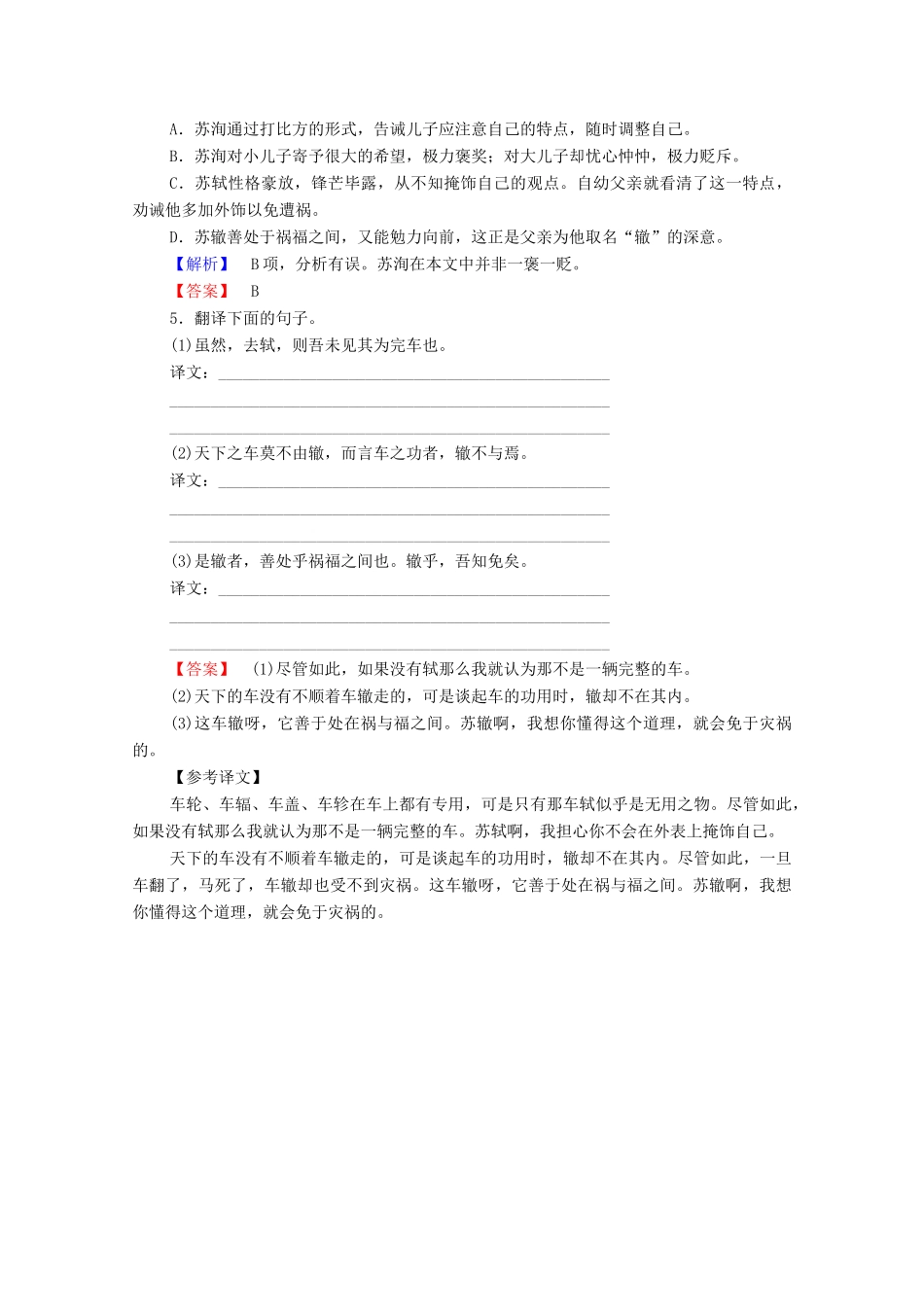 A．苏洵通过打比方的形式，告诫儿子应注意自己的特点，随时调整自己。
B．苏洵对小儿子寄予很大的希望，极力褒奖；对大儿子却忧心忡忡，极力贬斥。
C．苏轼性格豪放，锋芒毕露，从不知掩饰自己的观点。自幼父亲就看清了这一特点，劝诫他多加外饰以免遭祸。
D．苏辙善处于祸福之间，又能勉力向前，这正是父亲为他取名“辙”的深意。
【解析】 B项，分析有误。苏洵在本文中并非一褒一贬。
【答案】 B
5．翻译下面的句子。
(1)虽然，去轼，则吾未见其为完车也。
译文：
(2)天下之车莫不由辙，而言车之功者，辙不与焉。
译文：
(3)是辙者，善处乎祸福之间也。辙乎，吾知免矣。
译文：
【答案】 (1)尽管如此，如果没有轼那么我就认为那不是一辆完整的车。
(2)天下的车没有不顺着车辙走的，可是谈起车的功用时，辙却不在其内。
(3)这车辙呀，它善于处在祸与福之间。苏辙啊，我想你懂得这个道理，就会免于灾祸的。
【参考译文】
车轮、车辐、车盖、车轸在车上都有专用，可是只有那车轼似乎是无用之物。尽管如此，如果没有轼那么我就认为那不是一辆完整的车。苏轼啊，我担心你不会在外表上掩饰自己。
天下的车没有不顺着车辙走的，可是谈起车的功用时，辙却不在其内。尽管如此，一旦车翻了，马死了，车辙却也受不到灾祸。这车辙呀，它善于处在祸与福之间。苏辙啊，我想你懂得这个道理，就会免于灾祸的。